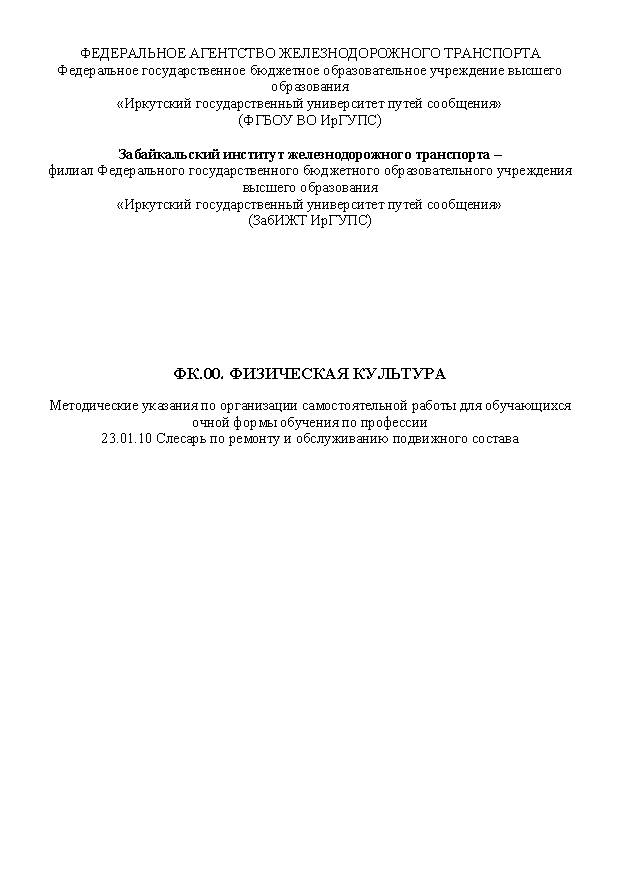 ФЕДЕРАЛЬНОЕ АГЕНТСТВО ЖЕЛЕЗНОДОРОЖНОГО ТРАНСПОРТА
Федеральное государственное бюджетное образовательное учреждение высшего образования
«Иркутский государственный университет путей сообщения»
(ФГБОУ ВО ИрГУПС)

Забайкальский институт железнодорожного транспорта –
филиал Федерального государственного бюджетного образовательного учреждения высшего образования
«Иркутский государственный университет путей сообщения»
(ЗабИЖТ ИрГУПС)

ФК.00. ФИЗИЧЕСКАЯ КУЛЬТУРА

Методические указания по организации самостоятельной работы для обучающихся очной формы обучения по профессии
23.01.10 Слесарь по ремонту и обслуживанию подвижного состава